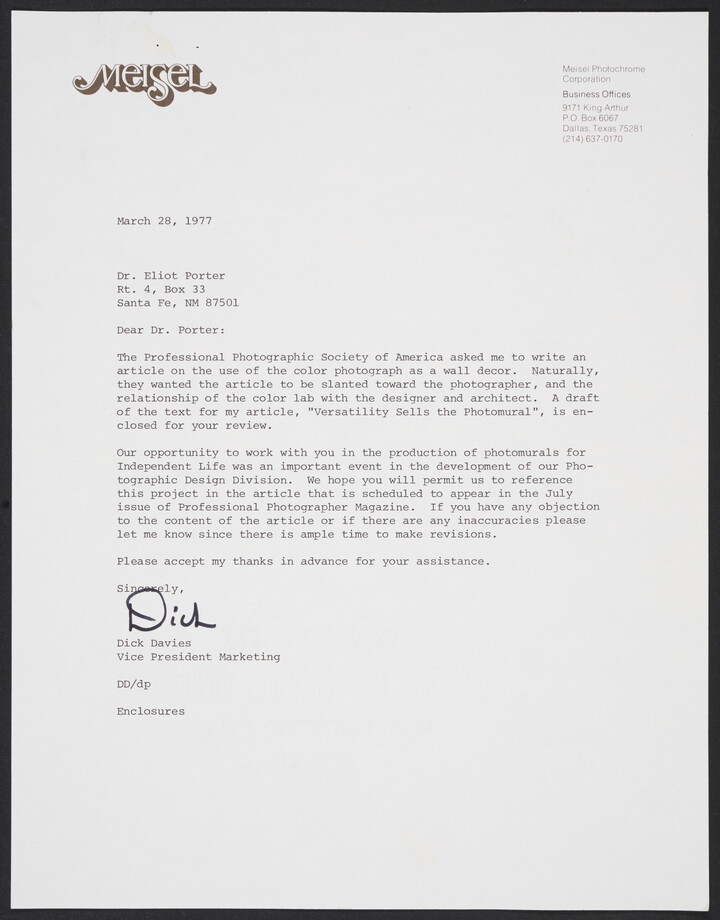 Meisel

Meisel Photochrome Corporation
Business Offices
9171 King Arthur
P.O. Box 6067
Dallas, Texas 75281
(214) 637-0170

March 28, 1977

Dr. Eliot Porter
Rt. 4, Box 33
Santa Fe, NM 87501

Dear Dr. Porter:

The Professional Photographic Society of America asked me to write an article on the use of the color photograph as a wall decor. Naturally, they wanted the article to be slanted toward the photographer, and the relationship of the color lab with the designer and architect. A draft of the text for my article, "Versatility Sells the Photomural", is enclosed for your review.

Our opportunity to work with you in the production of photomurals for Independent Life was an important event in the development of our Photographic Design Division. We hope you will permit us to reference this project in the article that is scheduled to appear in the July issue of Professional Photographer Magazine. If you have any objection to the content of the article or if there are any inaccuracies please let me know since there is ample time to make revisions.

Please accept my thanks in advance for your assistance.

Sincerely,

Dick

Dick Davies
Vice President Marketing

DD/dp

Enclosures